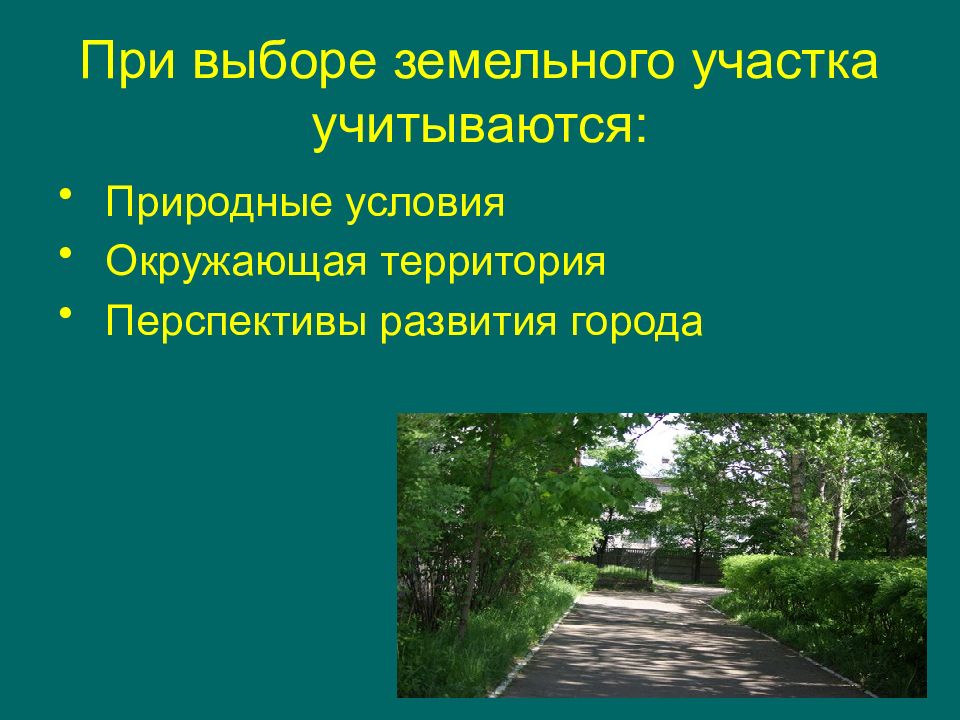 При выборе земельного участка учитываются:

• Природные условия
• Окружающая территория
• Перспективы развития города